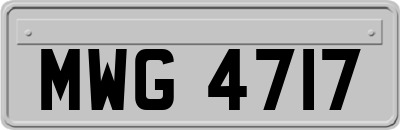 MWG 4717